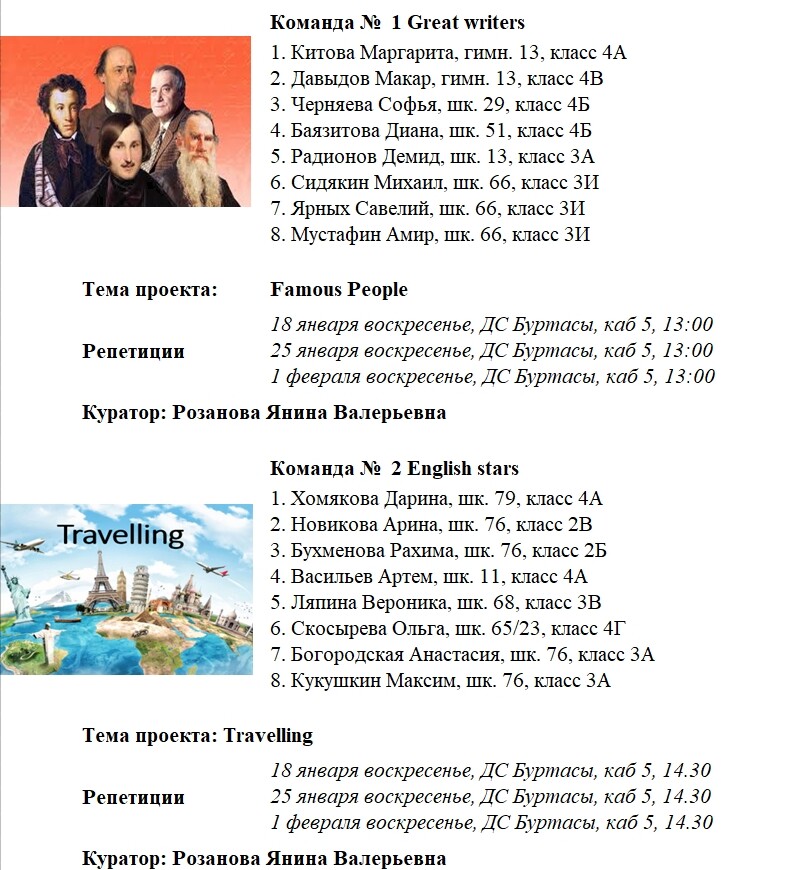 Команда № 1 Great writers

1. Китова Маргарита, гимн. 13, класс 4А
2. Давыдов Макар, гимн. 13, класс 4В
3. Черняева Софья, шк. 29, класс 4Б
4. Баязитова Диана, шк. 51, класс 4Б
5. Радионов Демид, шк. 13, класс 3А
6. Сидякин Михаил, шк. 66, класс 3И
7. Ярных Савелий, шк. 66, класс 3И
8. Мустафин Амир, шк. 66, класс 3И

Тема проекта: Famous People

Репетиции
18 января воскресенье, ДС Буртасы, каб 5, 13:00
25 января воскресенье, ДС Буртасы, каб 5, 13:00
1 февраля воскресенье, ДС Буртасы, каб 5, 13:00

Куратор: Розанова Янина Валерьевна

Команда № 2 English stars

Travelling

1. Хомякова Дарина, шк. 79, класс 4А
2. Новикова Арина, шк. 76, класс 2В
3. Бухменова Рахима, шк. 76, класс 2Б
4. Васильев Артем, шк. 11, класс 4А
5. Ляпина Вероника, шк. 68, класс 3В
6. Скосырева Ольга, шк. 65/23, класс 4Г
7. Богородская Анастасия, шк. 76, класс 3А
8. Кукушкин Максим, шк. 76, класс 3А

Тема проекта: Travelling

Репетиции
18 января воскресенье, ДС Буртасы, каб 5, 14.30
25 января воскресенье, ДС Буртасы, каб 5, 14.30
1 февраля воскресенье, ДС Буртасы, каб 5, 14.30

Куратор: Розанова Янина Валерьевна